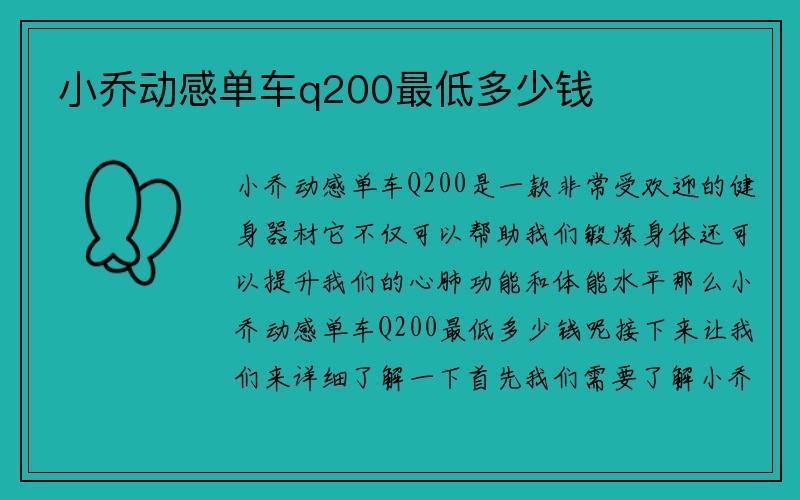 小乔动感单车q200最低多少钱

小乔动感单车Q200是一款非常受欢迎的健身器材它不仅可以帮助我们锻炼身体还可以提升我们的心肺功能和体能水平那么小乔动感单车Q200最低多少钱呢接下来让我们来详细了解一下首先我们需要了解小乔